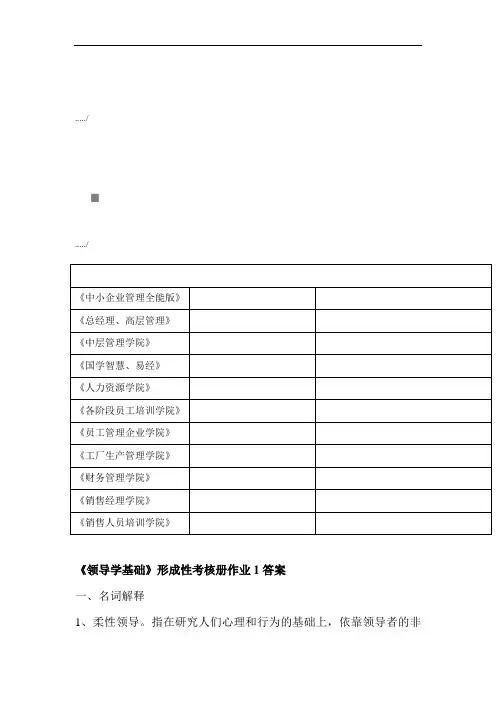 ...../

...../

| | | |
|---|---|---|
| 《中小企业管理全能版》 | | |
| 《总经理、高层管理》 | | |
| 《中层管理学院》 | | |
| 《国学智慧、易经》 | | |
| 《人力资源学院》 | | |
| 《各阶段员工培训学院》 | | |
| 《员工管理企业学院》 | | |
| 《工厂生产管理学院》 | | |
| 《财务管理学院》 | | |
| 《销售经理学院》 | | |
| 《销售人员培训学院》 | | |

《领导学基础》形成性考核册作业 1 答案

一、名词解释

1、柔性领导。指在研究人们心理和行为的基础上，依靠领导者的非